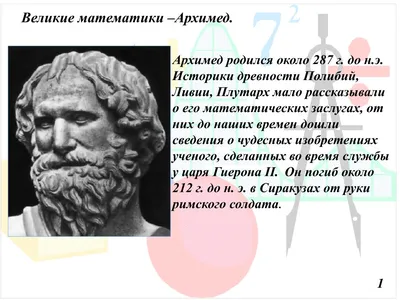 Великие математики –Архимед.

$7^2$

Архимед родился около 287 г. до н.э. Историки древности Полибий, Ливии, Плутарх мало рассказывали о его математических заслугах, от них до наших времен дошли сведения о чудесных изобретениях ученого, сделанных во время службы у царя Гиерона II. Он погиб около 212 г. до н. э. в Сиракузах от руки римского солдата.

1